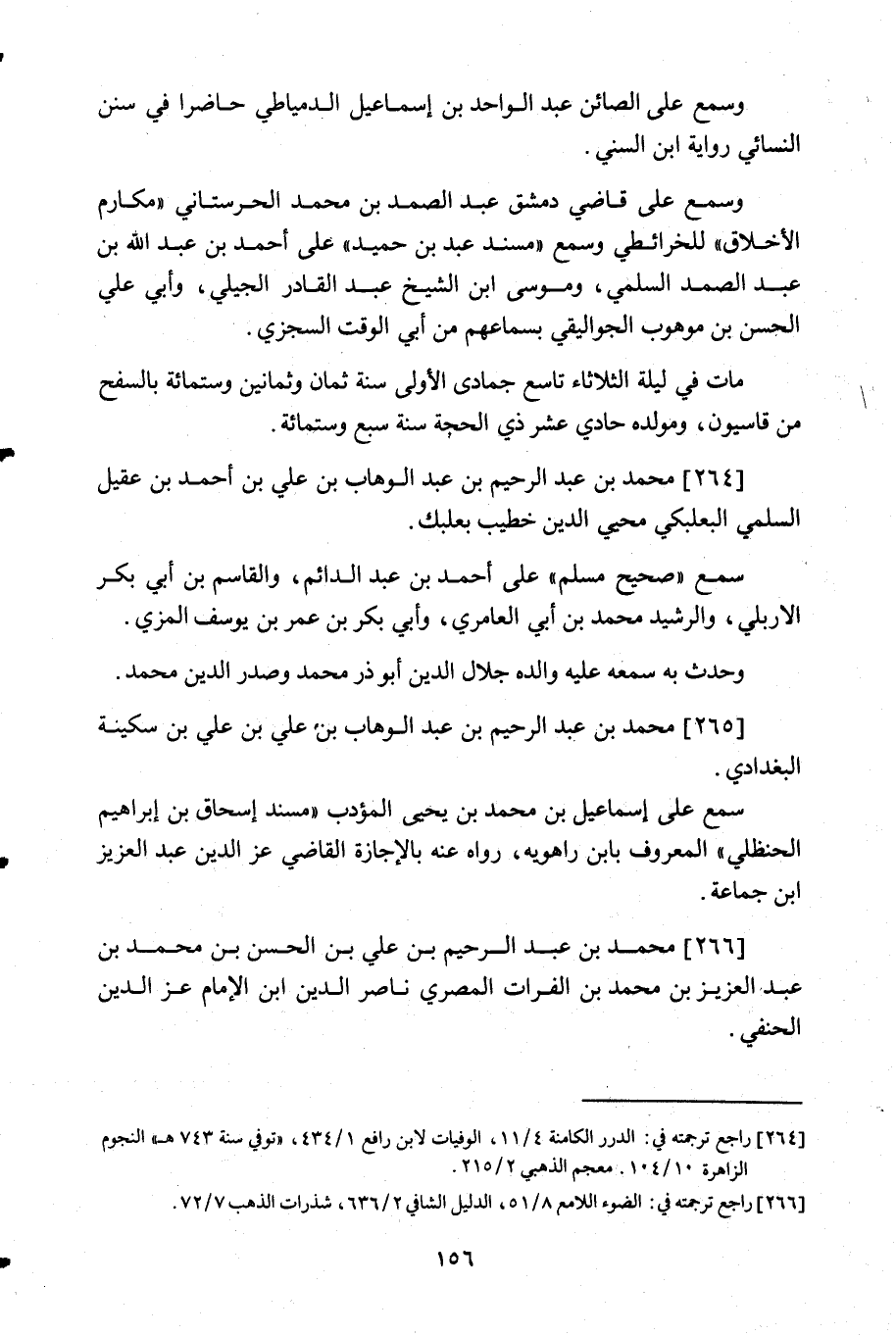 وسمع على الصائن عبد الواحد بن إسماعيل الدمياطي حاضرا في سنن النسائي رواية ابن السني.

وسمع على قاضي دمشق عبد الصمد بن محمد الحرستاني «مكارم الأخلاق» للخرائطي وسمع «مسند عبد بن حميد» على أحمد بن عبد الله بن عبد الصمد السلمي، وموسى ابن الشيخ عبد القادر الجيلي، وأبي علي الحسن بن موهوب الجواليقي بسماعهم من أبي الوقت السجزي.

مات في ليلة الثلاثاء تاسع جمادى الأولى سنة ثمان وثمانين وستمائة بالسفح من قاسيون، ومولده حادي عشر ذي الحجة سنة سبع وستمائة.

[٢٦٤] محمد بن عبد الرحيم بن عبد الوهاب بن علي بن أحمد بن عقيل السلمي البعلبكي محيي الدين خطيب بعلبك.

سمع «صحيح مسلم» على أحمد بن عبد الدائم، والقاسم بن أبي بكر الاربلي، والرشيد محمد بن أبي العامري، وأبي بكر بن عمر بن يوسف المزي.

وحدث به سمعه عليه والده جلال الدين أبو ذر محمد وصدر الدين محمد.

[٢٦٥] محمد بن عبد الرحيم بن عبد الوهاب بن علي بن علي بن سكينة البغدادي.

سمع على إسماعيل بن محمد بن يحيى المؤدب «مسند إسحاق بن إبراهيم الحنظلي» المعروف بابن راهويه، رواه عنه بالإجازة القاضي عز الدين عبد العزيز ابن جماعة.

[٢٦٦] محمد بن عبد الرحيم بن علي بن الحسن بن محمد بن عبد العزيز بن محمد بن الفرات المصري ناصر الدين ابن الإمام عز الدين الحنفي.

[٢٦٤] راجع ترجمته في: الدرر الكامنة ١١/٤، الوفيات لابن رافع ٤٣٤/١، «توفي سنة ٧٤٣ هـ» النجوم الزاهرة ١٠٤/١٠. معجم الذهبي ٢١٥/٢.

[٢٦٦] راجع ترجمته في: الضوء اللامع ٥١/٨، الدليل الشافي ٦٣٦/٢، شذرات الذهب ٧٢/٧.

١٥٦